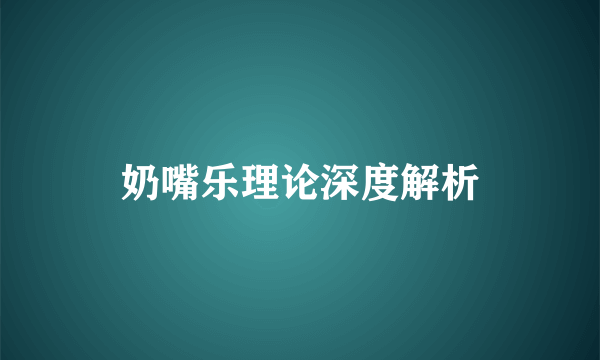 奶嘴乐理论深度解析